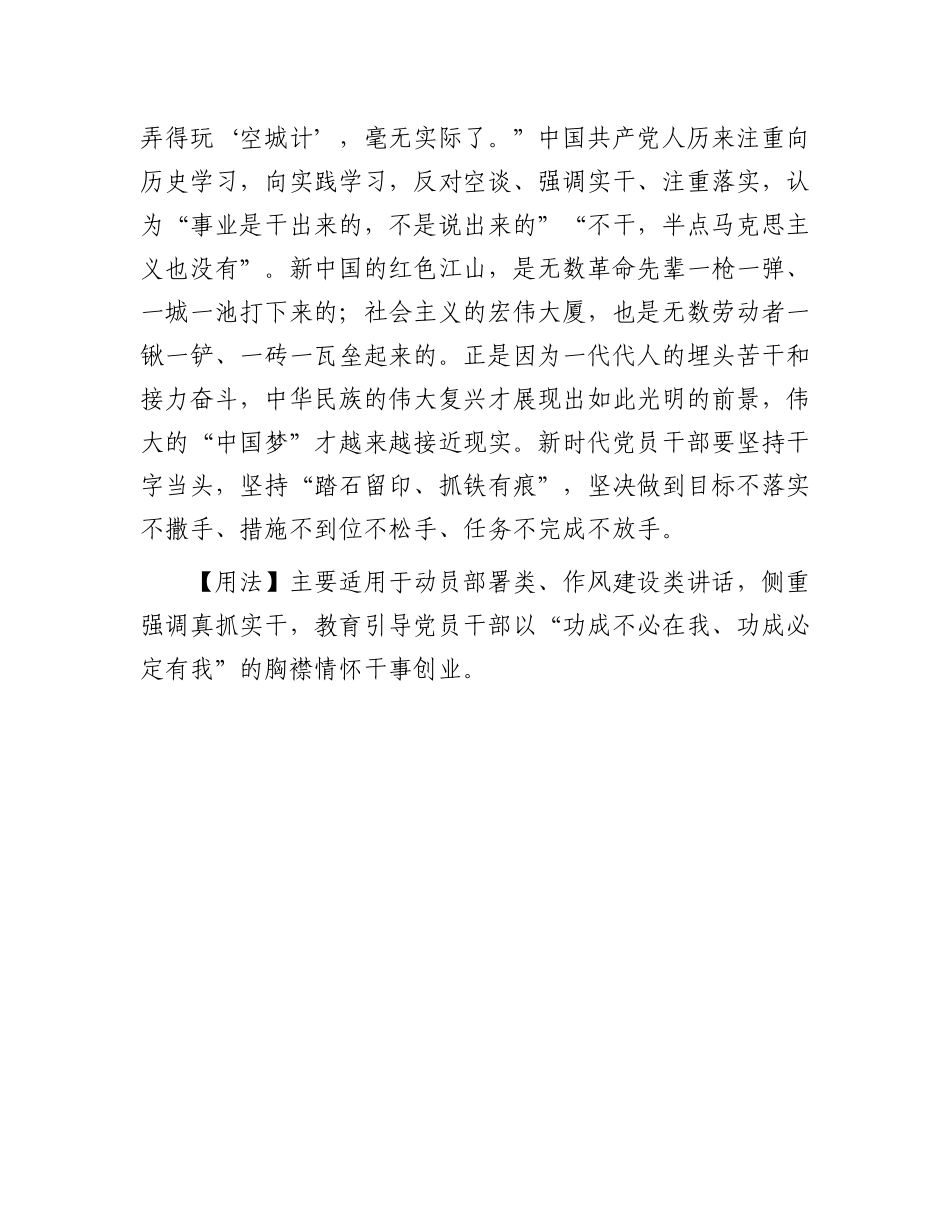 弄得玩‘空城计’，毫无实际了。”中国共产党人历来注重向历史学习，向实践学习，反对空谈、强调实干、注重落实，认为“事业是干出来的，不是说出来的”“不干，半点马克思主义也没有”。新中国的红色江山，是无数革命先辈一枪一弹、一城一池打下来的；社会主义的宏伟大厦，也是无数劳动者一锹一铲、一砖一瓦垒起来的。正是因为一代代人的埋头苦干和接力奋斗，中华民族的伟大复兴才展现出如此光明的前景，伟大的“中国梦”才越来越接近现实。新时代党员干部要坚持干字当头，坚持“踏石留印、抓铁有痕”，坚决做到目标不落实不撒手、措施不到位不松手、任务不完成不放手。

【用法】主要适用于动员部署类、作风建设类讲话，侧重强调真抓实干，教育引导党员干部以“功成不必在我、功成必定有我”的胸襟情怀干事创业。